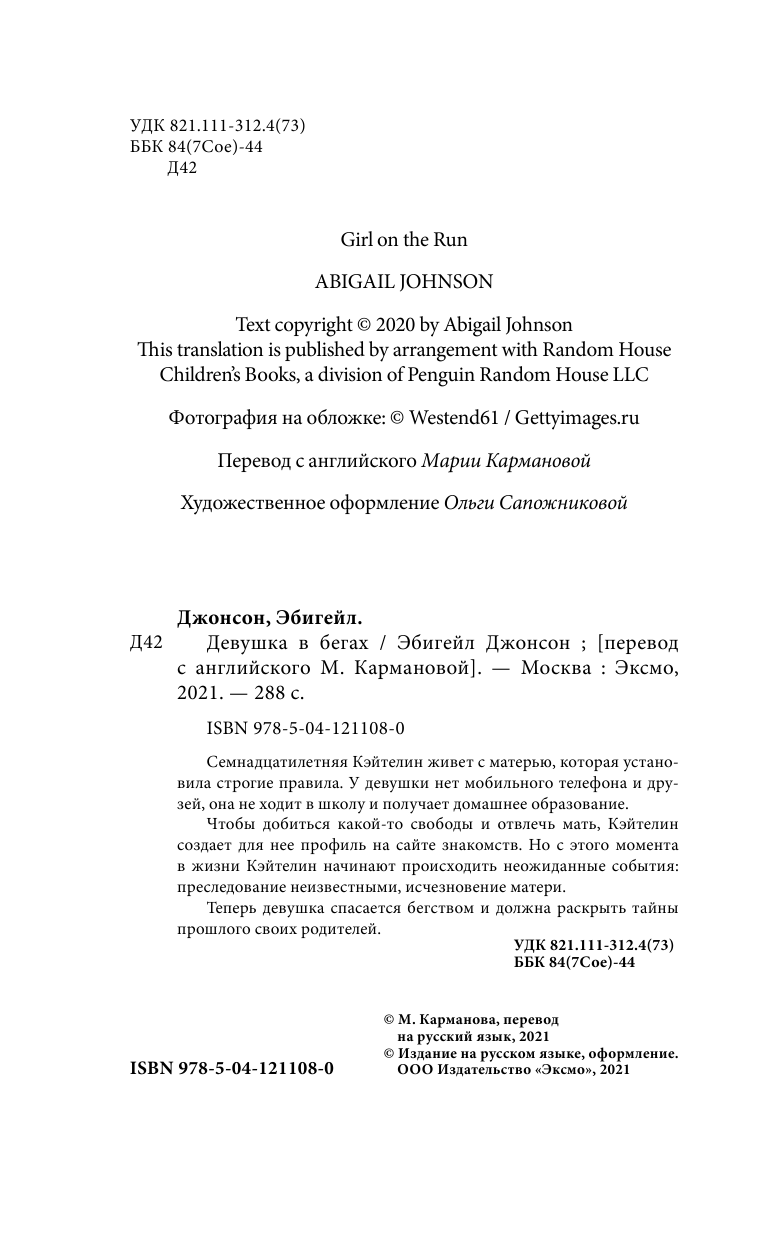 УДК 821.111-312.4(73)
ББК 84(7Сое)-44
Д42

Girl on the Run

ABIGAIL JOHNSON

Text copyright © 2020 by Abigail Johnson
This translation is published by arrangement with Random House Children's Books, a division of Penguin Random House LLC

Фотография на обложке: © Westend61 / Gettyimages.ru

Перевод с английского Марии Кармановой

Художественное оформление Ольги Сапожниковой

Джонсон, Эбигейл.
Д42 Девушка в бегах / Эбигейл Джонсон ; [перевод с английского М. Кармановой]. — Москва : Эксмо, 2021. — 288 с.

ISBN 978-5-04-121108-0

Семнадцатилетняя Кэйтелин живет с матерью, которая установила строгие правила. У девушки нет мобильного телефона и друзей, она не ходит в школу и получает домашнее образование.

Чтобы добиться какой-то свободы и отвлечь мать, Кэйтелин создает для нее профиль на сайте знакомств. Но с этого момента в жизни Кэйтелин начинают происходить неожиданные события: преследование неизвестными, исчезновение матери.

Теперь девушка спасается бегством и должна раскрыть тайны прошлого своих родителей.

УДК 821.111-312.4(73)
ББК 84(7Сое)-44

© М. Карманова, перевод на русский язык, 2021
© Издание на русском языке, оформление. ООО Издательство «Эксмо», 2021

ISBN 978-5-04-121108-0